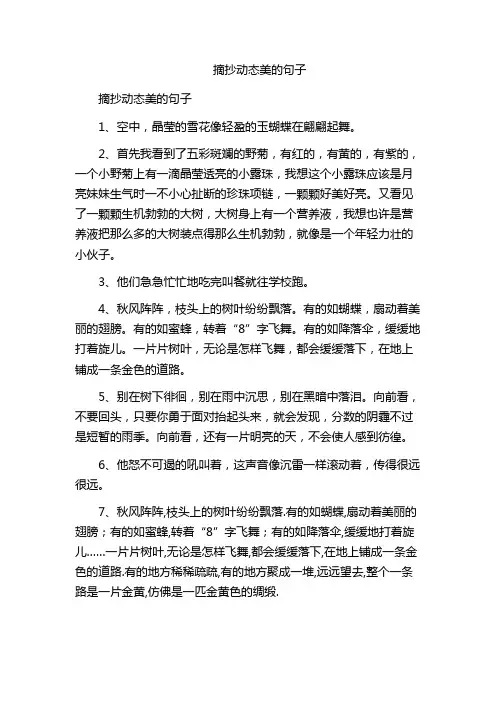 摘抄动态美的句子

摘抄动态美的句子

1、空中，晶莹的雪花像轻盈的玉蝴蝶在翩翩起舞。

2、首先我看到了五彩斑斓的野菊，有红的，有黄的，有紫的，一个小野菊上有一滴晶莹透亮的小露珠，我想这个小露珠应该是月亮妹妹生气时一不小心扯断的珍珠项链，一颗颗好美好亮。又看见了一颗颗生机勃勃的大树，大树身上有一个营养液，我想也许是营养液把那么多的大树装点得那么生机勃勃，就像是一个年轻力壮的小伙子。

3、他们急急忙忙地吃完叫餐就往学校跑。

4、秋风阵阵，枝头上的树叶纷纷飘落。有的如蝴蝶，扇动着美丽的翅膀。有的如蜜蜂，转着“8”字飞舞。有的如降落伞，缓缓地打着旋儿。一片片树叶，无论是怎样飞舞，都会缓缓落下，在地上铺成一条金色的道路。

5、别在树下徘徊，别在雨中沉思，别在黑暗中落泪。向前看，不要回头，只要你勇于面对抬起头来，就会发现，分数的阴霾不过是短暂的雨季。向前看，还有一片明亮的天，不会使人感到彷徨。

6、他怒不可遏的吼叫着，这声音像沉雷一样滚动着，传得很远很远。

7、秋风阵阵,枝头上的树叶纷纷飘落.有的如蝴蝶,扇动着美丽的翅膀；有的如蜜蜂,转着“8”字飞舞；有的如降落伞,缓缓地打着旋儿......一片片树叶,无论是怎样飞舞,都会缓缓落下,在地上铺成一条金色的道路.有的地方稀稀疏疏,有的地方聚成一堆,远远望去,整个一条路是一片金黄,仿佛是一匹金黄色的绸缎.